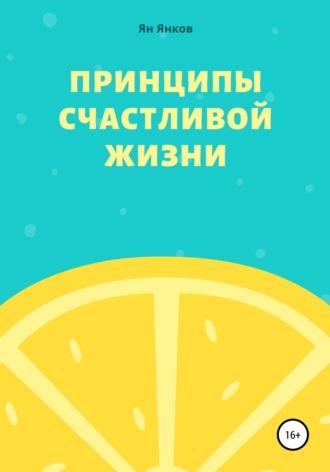 Ян Янков

ПРИНЦИПЫ СЧАСТЛИВОЙ ЖИЗНИ

16+